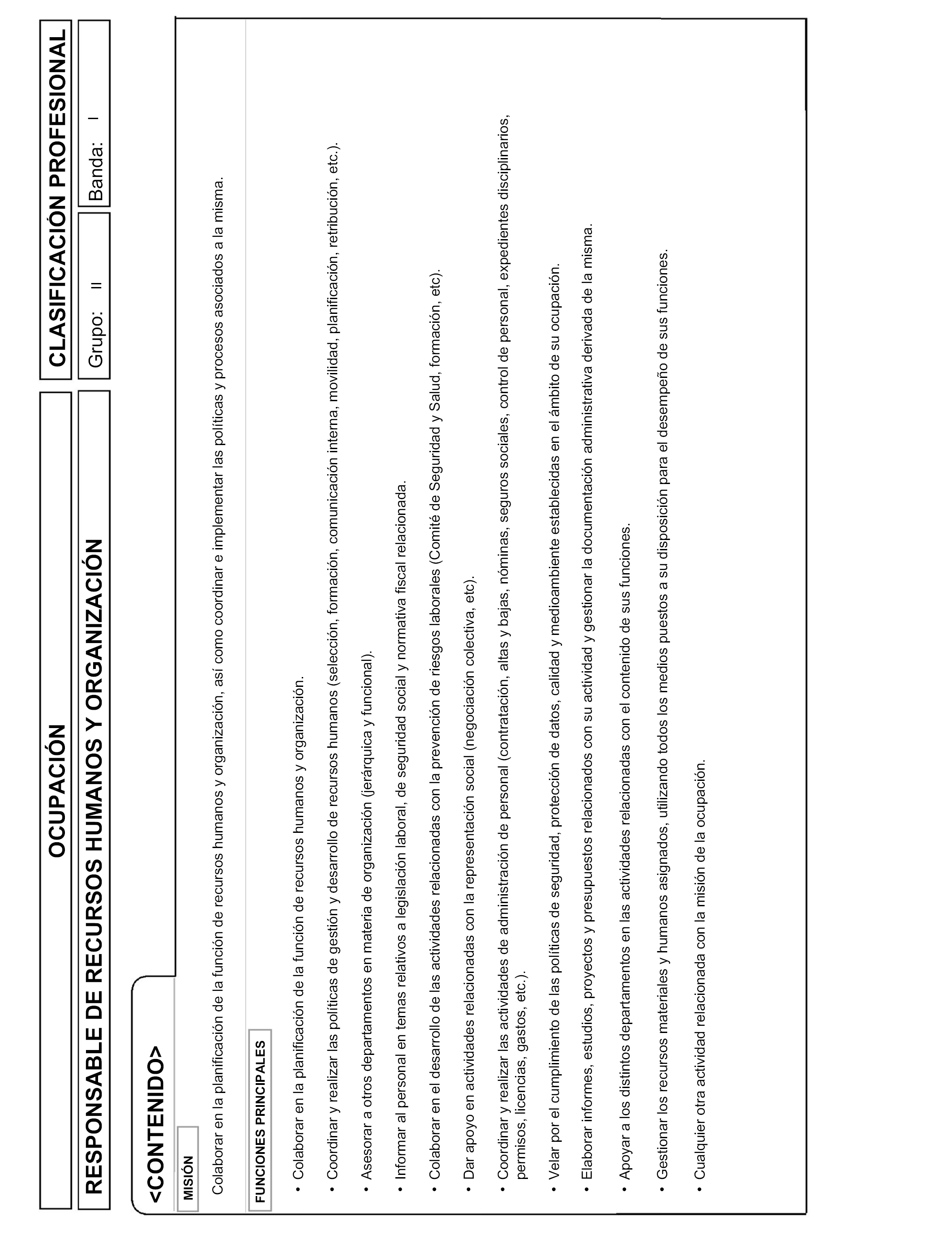 OCUPACIÓN

CLASIFICACIÓN PROFESIONAL

RESPONSABLE DE RECURSOS HUMANOS Y ORGANIZACIÓN

Grupo: II

Banda: I

<CONTENIDO>

MISIÓN

Colaborar en la planificación de la función de recursos humanos y organización, así como coordinar e implementar las políticas y procesos asociados a la misma.

FUNCIONES PRINCIPALES

• Colaborar en la planificación de la función de recursos humanos y organización.

• Coordinar y realizar las políticas de gestión y desarrollo de recursos humanos (selección, formación, comunicación interna, movilidad, planificación, retribución, etc.).

• Asesorar a otros departamentos en materia de organización (jerárquica y funcional).

• Informar al personal en temas relativos a legislación laboral, de seguridad social y normativa fiscal relacionada.

• Colaborar en el desarrollo de las actividades relacionadas con la prevención de riesgos laborales (Comité de Seguridad y Salud, formación, etc).

• Dar apoyo en actividades relacionadas con la representación social (negociación colectiva, etc).

• Coordinar y realizar las actividades de administración de personal (contratación, altas y bajas, nóminas, seguros sociales, control de personal, expedientes disciplinarios, permisos, licencias, gastos, etc.).

• Velar por el cumplimiento de las políticas de seguridad, protección de datos, calidad y medioambiente establecidas en el ámbito de su ocupación.

• Elaborar informes, estudios, proyectos y presupuestos relacionados con su actividad y gestionar la documentación administrativa derivada de la misma.

• Apoyar a los distintos departamentos en las actividades relacionadas con el contenido de sus funciones.

• Gestionar los recursos materiales y humanos asignados, utilizando todos los medios puestos a su disposición para el desempeño de sus funciones.

• Cualquier otra actividad relacionada con la misión de la ocupación.